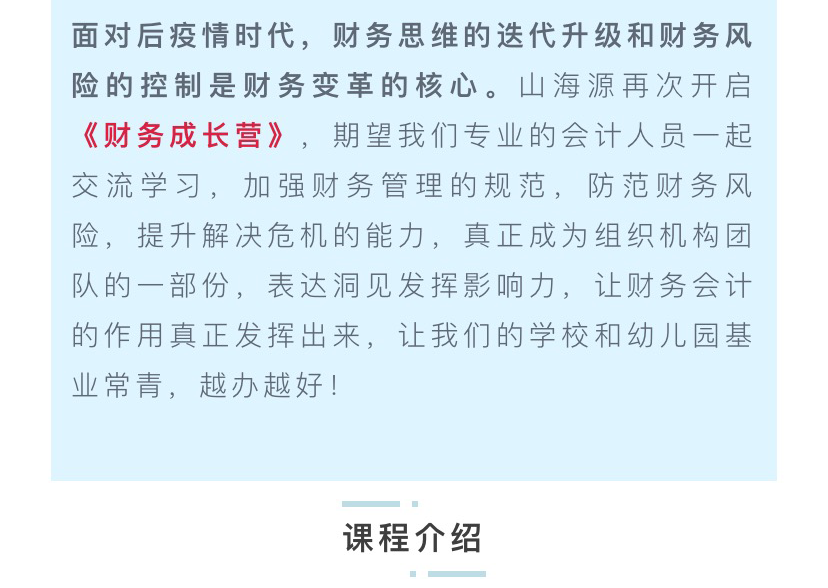 面对后疫情时代，财务思维的迭代升级和财务风险的控制是财务变革的核心。山海源再次开启《财务成长营》，期望我们专业的会计人员一起交流学习，加强财务管理的规范，防范财务风险，提升解决危机的能力，真正成为组织机构团队的一部份，表达洞见发挥影响力，让财务会计的作用真正发挥出来，让我们的学校和幼儿园基业常青，越办越好！

课程介绍